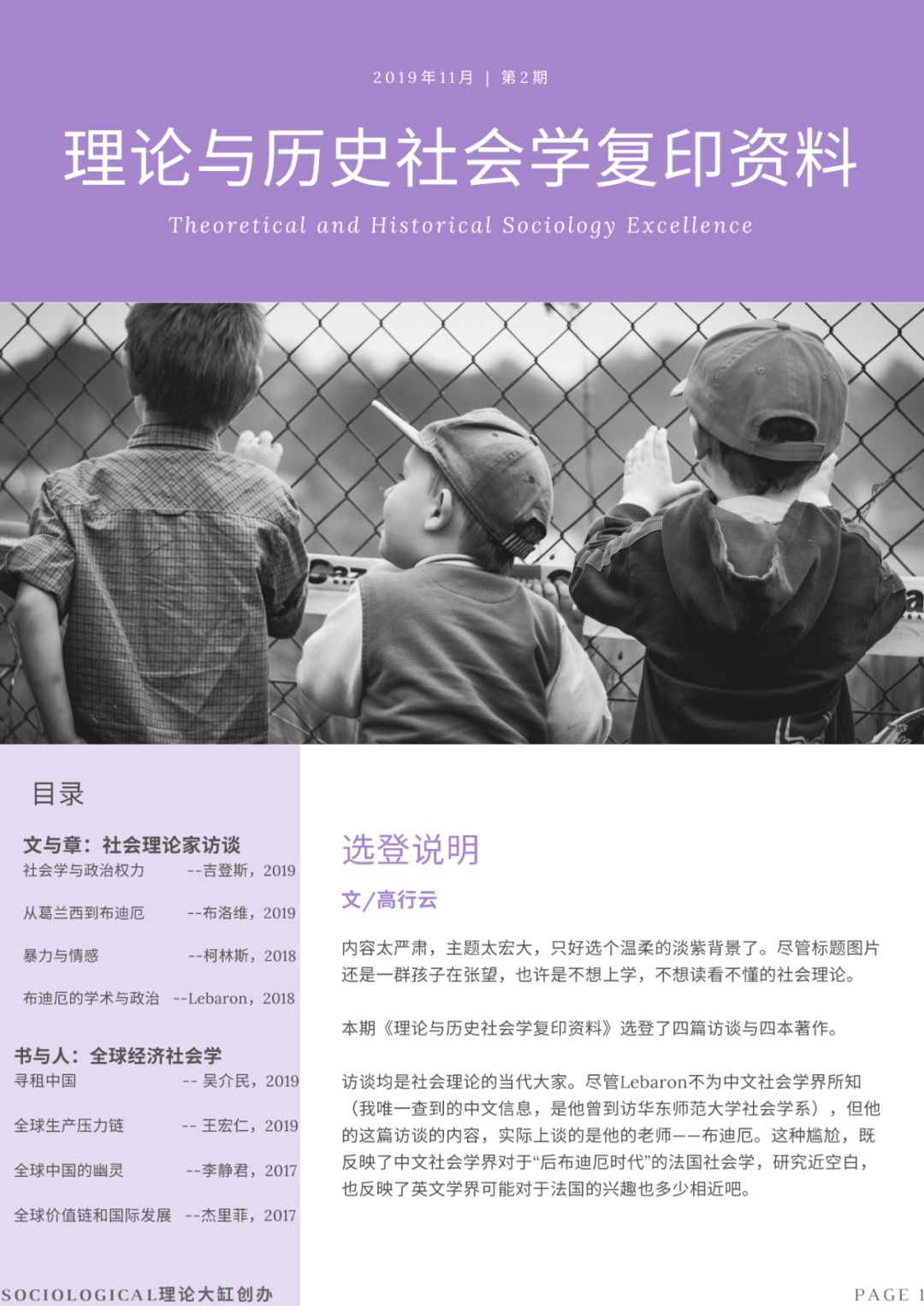 2019年11月 | 第2期

理论与历史社会学复印资料

Theoretical and Historical Sociology Excellence

目录

文与章：社会理论家访谈
社会学与政治权力 --吉登斯，2019

从葛兰西到布迪厄 --布洛维，2019

暴力与情感 --柯林斯，2018

布迪厄的学术与政治 --Lebaron，2018

书与人：全球经济社会学
寻租中国 -- 吴介民，2019

全球生产压力链 -- 王宏仁，2019

全球中国的幽灵 --李静君，2017

全球价值链和国际发展 --杰里菲，2017

选登说明

文/高行云

内容太严肃，主题太宏大，只好选个温柔的淡紫背景了。尽管标题图片还是一群孩子在张望，也许是不想上学，不想读看不懂的社会理论。

本期《理论与历史社会学复印资料》选登了四篇访谈与四本著作。

访谈均是社会理论的当代大家。尽管Lebaron不为中文社会学界所知（我唯一查到的中文信息，是他曾到访华东师范大学社会学系），但他的这篇访谈的内容，实际上谈的是他的老师——布迪厄。这种尴尬，既反映了中文社会学界对于“后布迪厄时代”的法国社会学，研究近空白，也反映了英文学界可能对于法国的兴趣也多少相近吧。

SOCIOLOGICAL理论大缸创办

PAGE 1